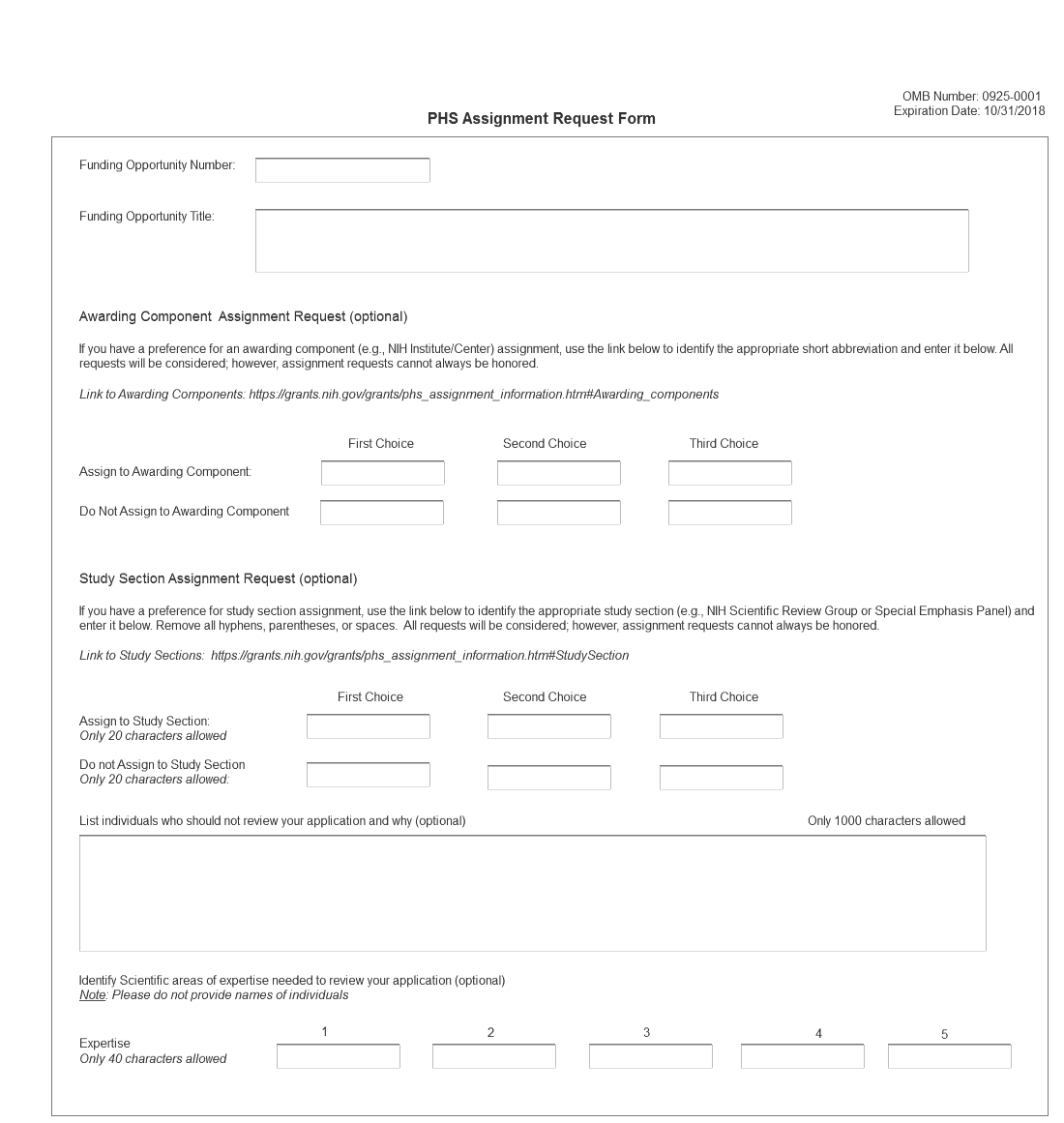 OMB Number: 0925-0001
Expiration Date: 10/31/2018

PHS Assignment Request Form

Funding Opportunity Number:

Funding Opportunity Title:

Awarding Component Assignment Request (optional)

If you have a preference for an awarding component (e.g., NIH Institute/Center) assignment, use the link below to identify the appropriate short abbreviation and enter it below. All requests will be considered; however, assignment requests cannot always be honored.

Link to Awarding Components: https://grants.nih.gov/grants/phs_assignment_information.htm#Awarding_components

First Choice Second Choice Third Choice

Assign to Awarding Component:

Do Not Assign to Awarding Component

Study Section Assignment Request (optional)

If you have a preference for study section assignment, use the link below to identify the appropriate study section (e.g., NIH Scientific Review Group or Special Emphasis Panel) and enter it below. Remove all hyphens, parentheses, or spaces. All requests will be considered; however, assignment requests cannot always be honored.

Link to Study Sections: https://grants.nih.gov/grants/phs_assignment_information.htm#StudySection

First Choice Second Choice Third Choice

Assign to Study Section:
Only 20 characters allowed

Do not Assign to Study Section
Only 20 characters allowed:

List individuals who should not review your application and why (optional)

Only 1000 characters allowed

Identify Scientific areas of expertise needed to review your application (optional)
Note: Please do not provide names of individuals

1 2 3 4 5

Expertise
Only 40 characters allowed